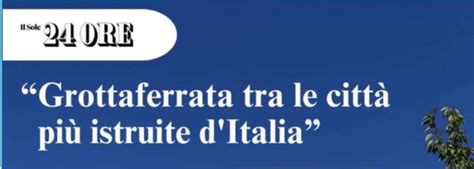 Il Sole 24 ORE

“Grottaferrata tra le città più istruite d'Italia”